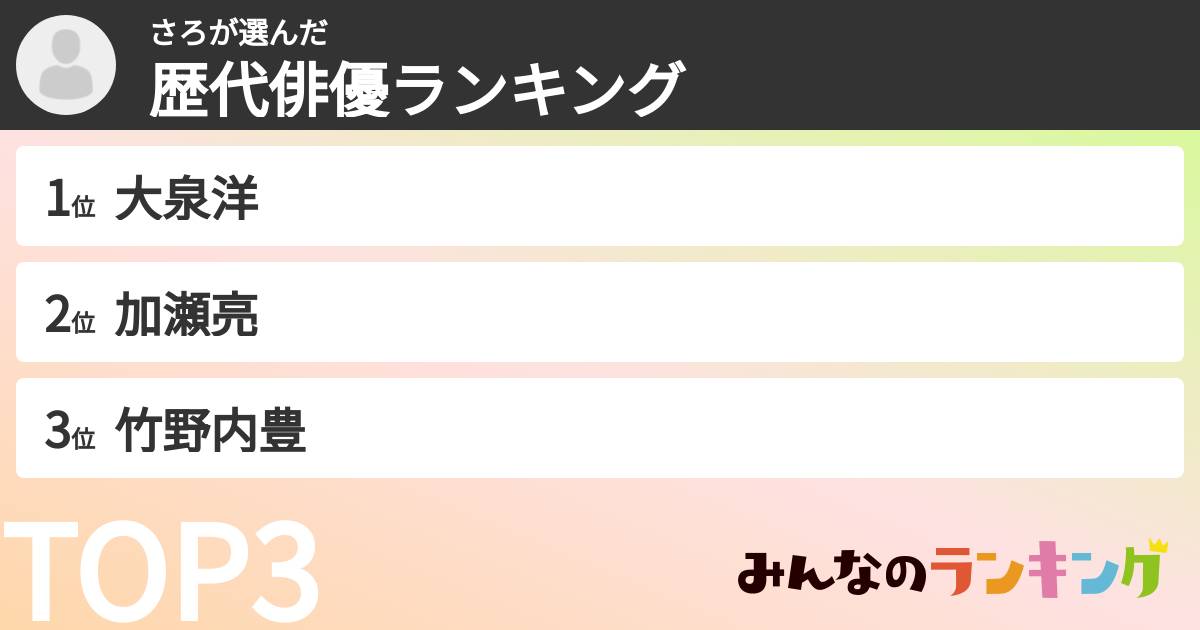 さろが選んだ
歴代俳優ランキング

1位 大泉洋
2位 加瀬亮
3位 竹野内豊

TOP3

みんなのランキング